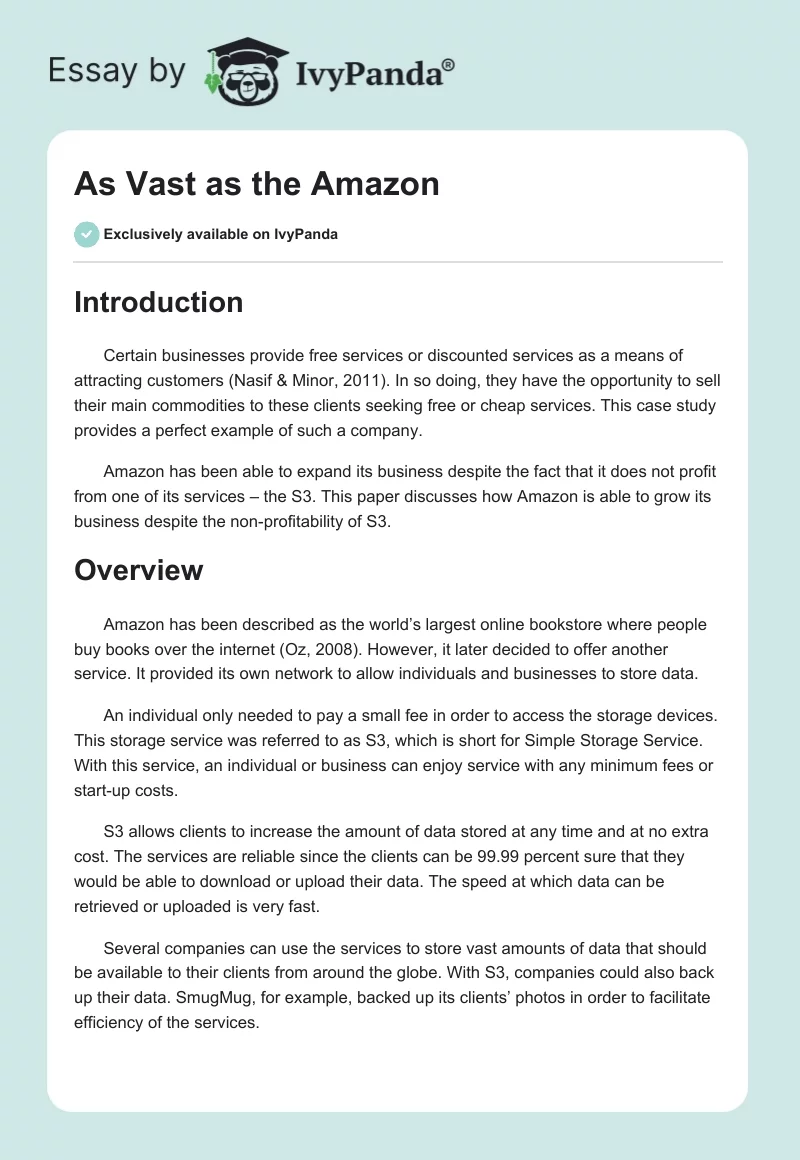 Essay by IvyPanda®

As Vast as the Amazon

Exclusively available on IvyPanda

Introduction

Certain businesses provide free services or discounted services as a means of attracting customers (Nasif & Minor, 2011). In so doing, they have the opportunity to sell their main commodities to these clients seeking free or cheap services. This case study provides a perfect example of such a company.

Amazon has been able to expand its business despite the fact that it does not profit from one of its services – the S3. This paper discusses how Amazon is able to grow its business despite the non-profitability of S3.

Overview

Amazon has been described as the world's largest online bookstore where people buy books over the internet (Oz, 2008). However, it later decided to offer another service. It provided its own network to allow individuals and businesses to store data.

An individual only needed to pay a small fee in order to access the storage devices. This storage service was referred to as S3, which is short for Simple Storage Service. With this service, an individual or business can enjoy service with any minimum fees or start-up costs.

S3 allows clients to increase the amount of data stored at any time and at no extra cost. The services are reliable since the clients can be 99.99 percent sure that they would be able to download or upload their data. The speed at which data can be retrieved or uploaded is very fast.

Several companies can use the services to store vast amounts of data that should be available to their clients from around the globe. With S3, companies could also back up their data. SmugMug, for example, backed up its clients' photos in order to facilitate efficiency of the services.